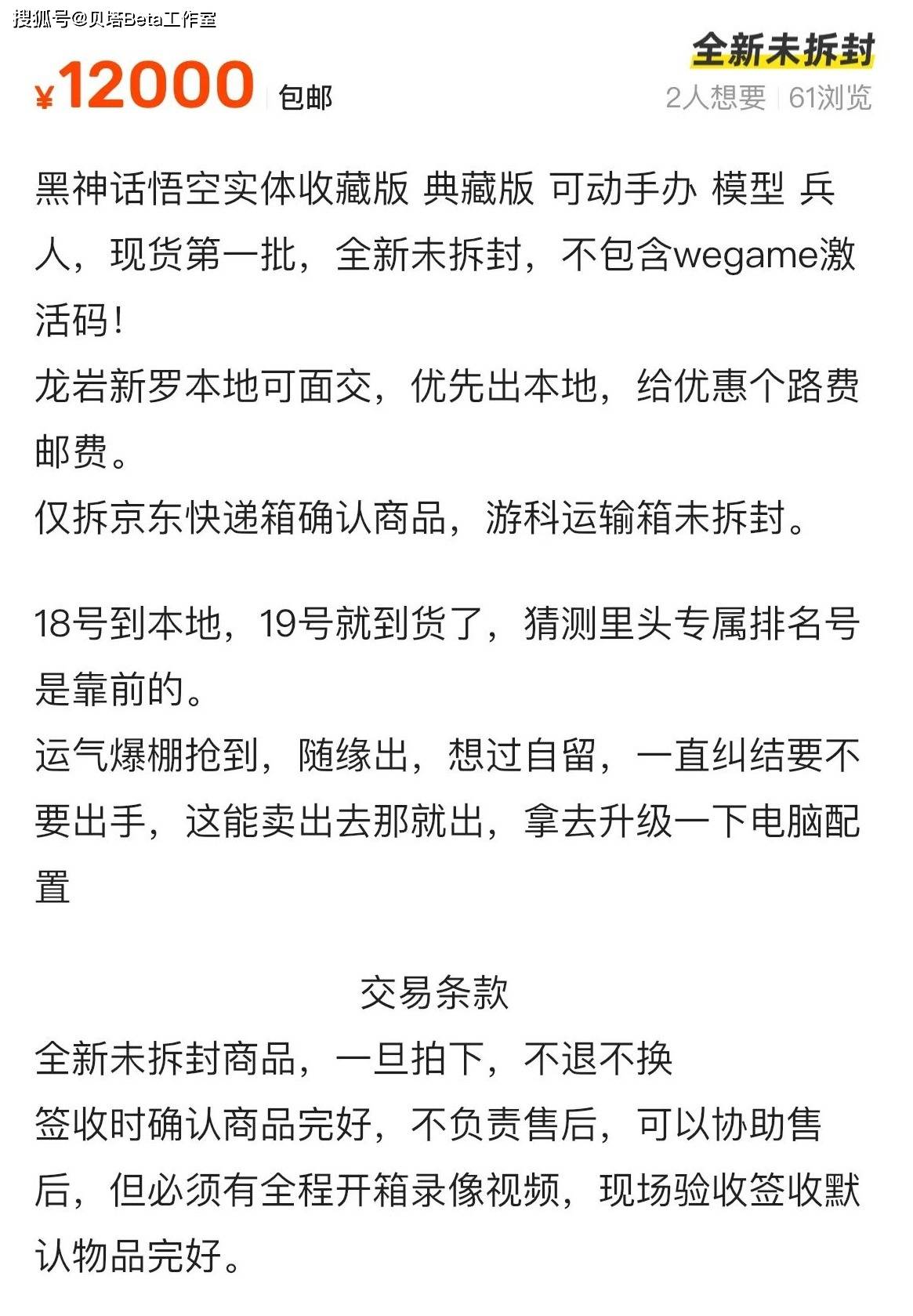 搜狐号@贝塔Beta工作室

¥12000 包邮

全新未拆封
2人想要 | 61浏览

黑神话悟空实体收藏版 典藏版 可动手办 模型 兵人，现货第一批，全新未拆封，不包含wegame激活码！
龙岩新罗本地可面交，优先出本地，给优惠个路费邮费。
仅拆京东快递箱确认商品，游科运输箱未拆封。

18号到本地，19号就到货了，猜测里头专属排名号是靠前的。
运气爆棚抢到，随缘出，想过自留，一直纠结要不要出手，这能卖出去那就出，拿去升级一下电脑配置

交易条款
全新未拆封商品，一旦拍下，不退不换
签收时确认商品完好，不负责售后，可以协助售后，但必须有全程开箱录像视频，现场验收签收默认物品完好。